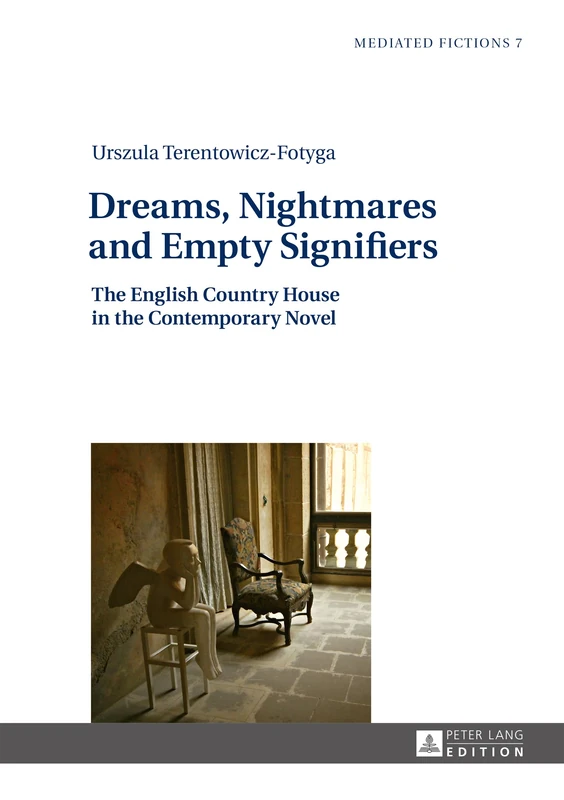 MEDIATED FICTIONS 7

Urszula Terentowicz-Fotyga

Dreams, Nightmares and Empty Signifiers

The English Country House in the Contemporary Novel

PETER LANG EDITION